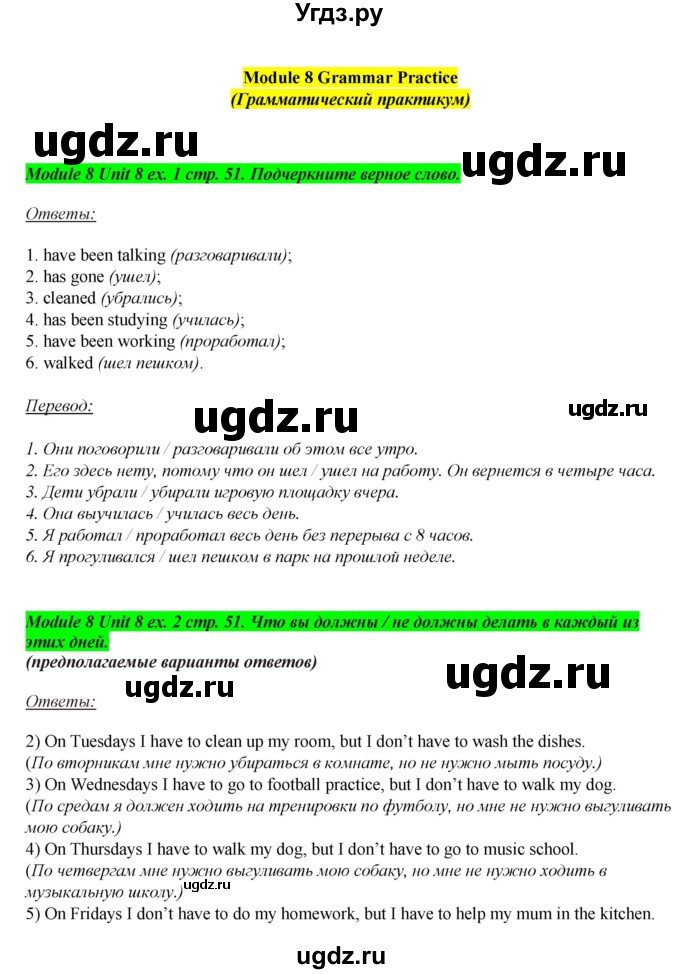 Угдз.ру

Module 8 Grammar Practice
(Грамматический практикум)

ugdz.ru

Module 8 Unit 8 ex. 1 стр. 51. Подчеркните верное слово.

ugdz.ru

Ответы:

1. have been talking (разговаривали);
2. has gone (ушел);
3. cleaned (убрались);
4. has been studying (училась);
5. have been working (проработал);
6. walked (шел пешком).

Перевод:

ugdz.ru

ugdz.ru

1. Они поговорили / разговаривали об этом все утро.
2. Его здесь нету, потому что он шел / ушел на работу. Он вернется в четыре часа.
3. Дети убрали / убирали игровую площадку вчера.
4. Она выучилась / училась весь день.
5. Я работал / проработал весь день без перерыва с 8 часов.
6. Я прогуливался / шел пешком в парк на прошлой неделе.

Module 8 Unit 8 ex. 2 стр. 51. Что вы должны / не должны делать в каждый из этих дней.
(предполагаемые варианты ответов)

ugdz.ru

ugdz.ru

Ответы:

2) On Tuesdays I have to clean up my room, but I don't have to wash the dishes.
(По вторникам мне нужно убираться в комнате, но не нужно мыть посуду.)
3) On Wednesdays I have to go to football practice, but I don't have to walk my dog.
(По средам я должен ходить на тренировки по футболу, но мне не нужно выгуливать мою собаку.)
4) On Thursdays I have to walk my dog, but I don't have to go to music school.
(По четвергам мне нужно выгуливать мою собаку, но мне не нужно ходить в музыкальную школу.)
ugdz.ru
5) On Fridays I don't have to do my homework, but I have to help my mum in the kitchen.

ugdz.ru